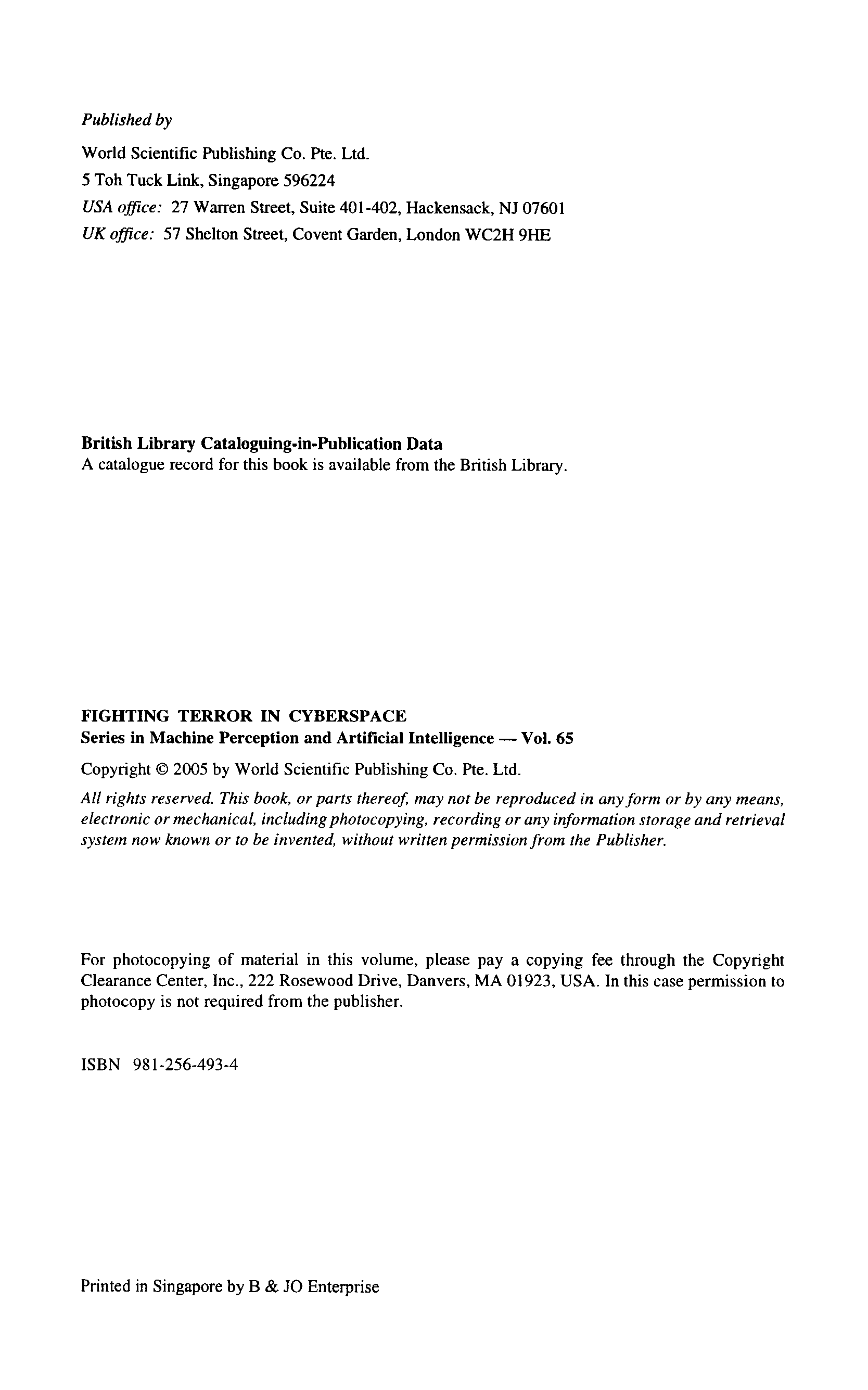 Published by

World Scientific Publishing Co. Pte. Ltd.
5 Toh Tuck Link, Singapore 596224
USA office: 27 Warren Street, Suite 401-402, Hackensack, NJ 07601
UK office: 57 Shelton Street, Covent Garden, London WC2H 9HE

British Library Cataloguing-in-Publication Data
A catalogue record for this book is available from the British Library.

FIGHTING TERROR IN CYBERSPACE
Series in Machine Perception and Artificial Intelligence — Vol. 65

Copyright © 2005 by World Scientific Publishing Co. Pte. Ltd.

All rights reserved. This book, or parts thereof, may not be reproduced in any form or by any means, electronic or mechanical, including photocopying, recording or any information storage and retrieval system now known or to be invented, without written permission from the Publisher.

For photocopying of material in this volume, please pay a copying fee through the Copyright Clearance Center, Inc., 222 Rosewood Drive, Danvers, MA 01923, USA. In this case permission to photocopy is not required from the publisher.

ISBN 981-256-493-4

Printed in Singapore by B & JO Enterprise